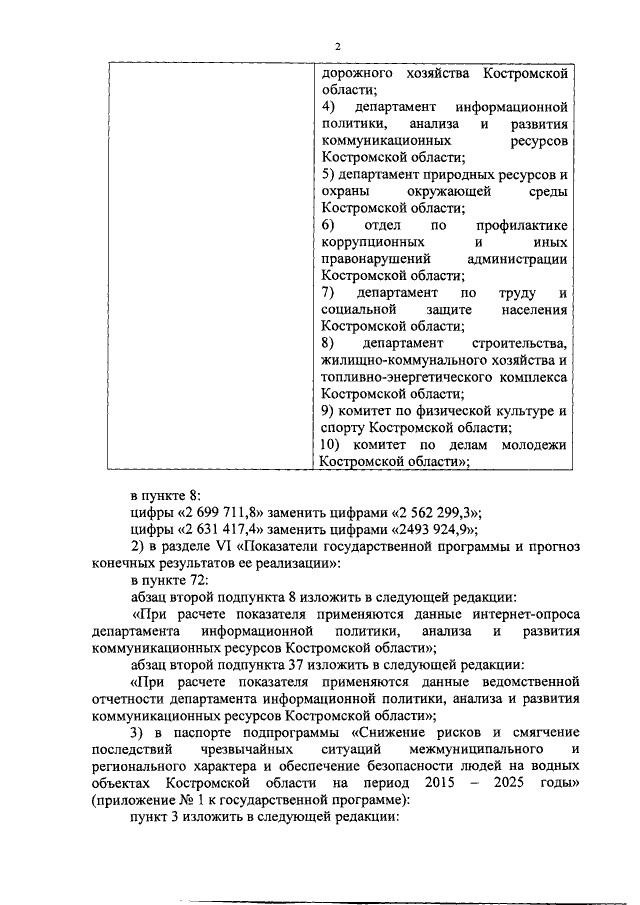 2

|  | дорожного хозяйства Костромской области;<br>4) департамент информационной политики, анализа и развития коммуникационных ресурсов Костромской области;<br>5) департамент природных ресурсов и охраны окружающей среды Костромской области;<br>6) отдел по профилактике коррупционных и иных правонарушений администрации Костромской области;<br>7) департамент по труду и социальной защите населения Костромской области;<br>8) департамент строительства, жилищно-коммунального хозяйства и топливно-энергетического комплекса Костромской области;<br>9) комитет по физической культуре и спорту Костромской области;<br>10) комитет по делам молодежи Костромской области»; |
|---|---|

в пункте 8:

цифры «2 699 711,8» заменить цифрами «2 562 299,3»;

цифры «2 631 417,4» заменить цифрами «2493 924,9»;

2) в разделе VI «Показатели государственной программы и прогноз конечных результатов ее реализации»:

в пункте 72:

абзац второй подпункта 8 изложить в следующей редакции:

«При расчете показателя применяются данные интернет-опроса департамента информационной политики, анализа и развития коммуникационных ресурсов Костромской области»;

абзац второй подпункта 37 изложить в следующей редакции:

«При расчете показателя применяются данные ведомственной отчетности департамента информационной политики, анализа и развития коммуникационных ресурсов Костромской области»;

3) в паспорте подпрограммы «Снижение рисков и смягчение последствий чрезвычайных ситуаций межмуниципального и регионального характера и обеспечение безопасности людей на водных объектах Костромской области на период 2015 – 2025 годы» (приложение № 1 к государственной программе):

пункт 3 изложить в следующей редакции: